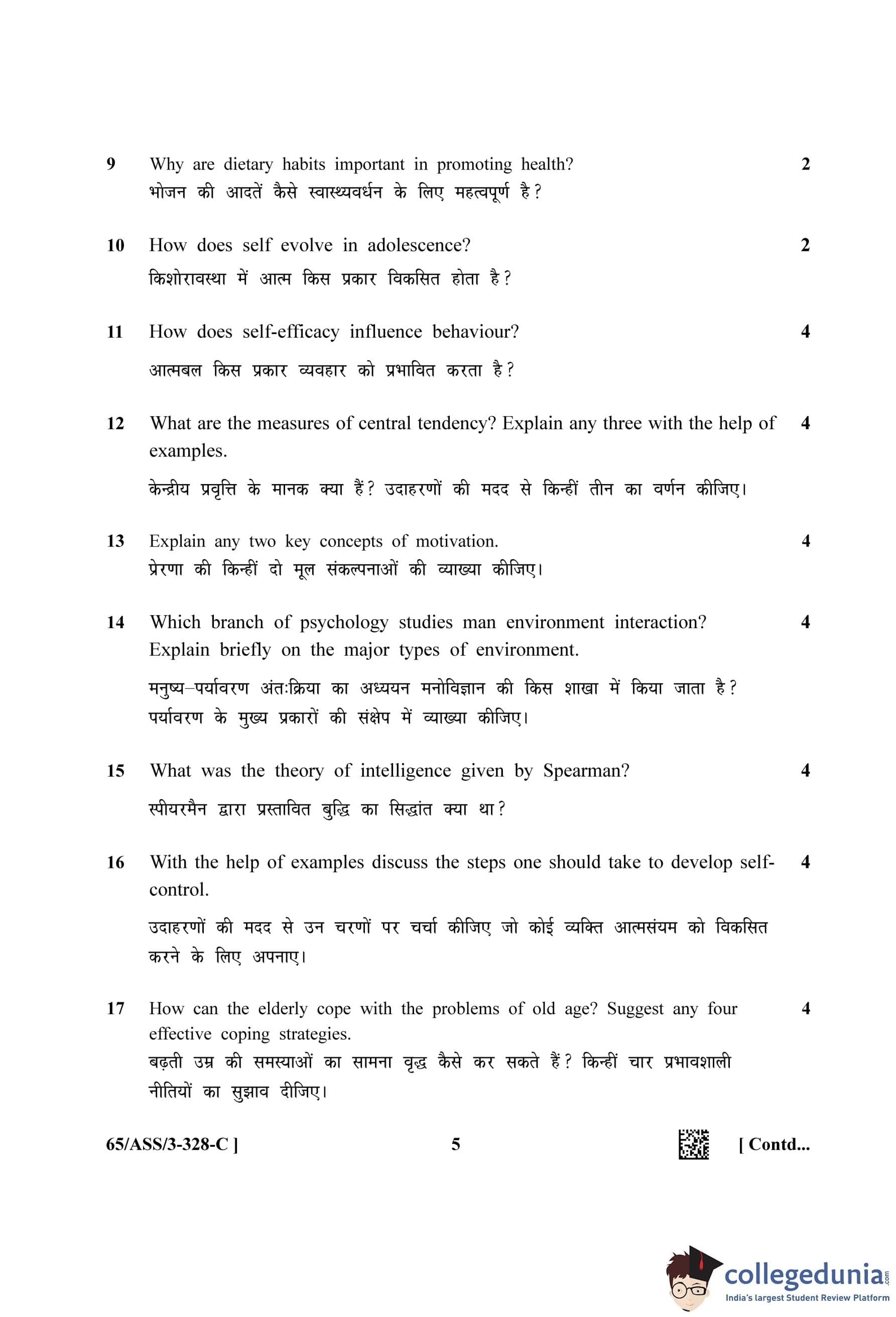 9 Why are dietary habits important in promoting health? 2

भोजन की आदतें कैसे स्वास्थ्यवर्धन के लिए महत्वपूर्ण है?

10 How does self evolve in adolescence? 2

किशोरावस्था में आत्म किस प्रकार विकसित होता है?

11 How does self-efficacy influence behaviour? 4

आत्मबल किस प्रकार व्यवहार को प्रभावित करता है?

12 What are the measures of central tendency? Explain any three with the help of examples. 4

केन्द्रीय प्रवृत्ति के मानक क्या हैं? उदाहरणों की मदद से किन्हीं तीन का वर्णन कीजिए।

13 Explain any two key concepts of motivation. 4

प्रेरणा की किन्हीं दो मूल संकल्पनाओं की व्याख्या कीजिए।

14 Which branch of psychology studies man environment interaction? Explain briefly on the major types of environment. 4

मनुष्य–पर्यावरण अंतःक्रिया का अध्ययन मनोविज्ञान की किस शाखा में किया जाता है? पर्यावरण के मुख्य प्रकारों की संक्षेप में व्याख्या कीजिए।

15 What was the theory of intelligence given by Spearman? 4

स्पीयरमैन द्वारा प्रस्तावित बुद्धि का सिद्धांत क्या था?

16 With the help of examples discuss the steps one should take to develop self-control. 4

उदाहरणों की मदद से उन चरणों पर चर्चा कीजिए जो कोई व्यक्ति आत्मसंयम को विकसित करने के लिए अपनाए।

17 How can the elderly cope with the problems of old age? Suggest any four effective coping strategies. 4

बढ़ती उम्र की समस्याओं का सामना वृद्ध कैसे कर सकते हैं? किन्हीं चार प्रभावशाली नीतियों का सुझाव दीजिए।

65/ASS/3-328-C ] 5 [ Contd...

collegedunia.com
India's largest Student Review Platform